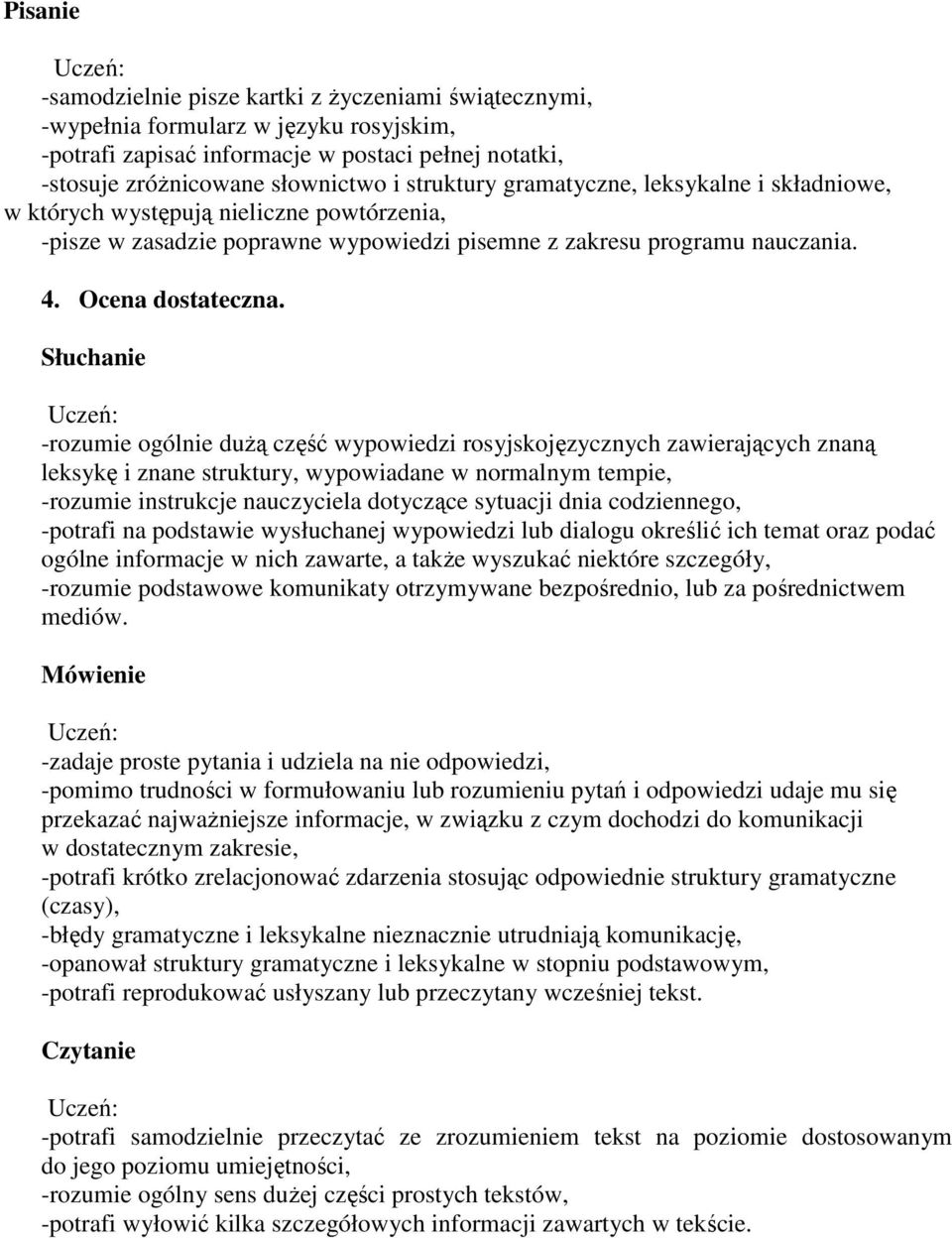 Pisanie

Uczeń:
-samodzielnie pisze kartki z życzeniami świątecznymi,
-wypełnia formularz w języku rosyjskim,
-potrafi zapisać informacje w postaci pełnej notatki,
-stosuje zróżnicowane słownictwo i struktury gramatyczne, leksykalne i składniowe, w których występują nieliczne powtórzenia,
-pisze w zasadzie poprawne wypowiedzi pisemne z zakresu programu nauczania.

4. Ocena dostateczna.

Słuchanie

Uczeń:
-rozumie ogólnie dużą część wypowiedzi rosyjskojęzycznych zawierających znaną leksykę i znane struktury, wypowiadane w normalnym tempie,
-rozumie instrukcje nauczyciela dotyczące sytuacji dnia codziennego,
-potrafi na podstawie wysłuchanej wypowiedzi lub dialogu określić ich temat oraz podać ogólne informacje w nich zawarte, a także wyszukać niektóre szczegóły,
-rozumie podstawowe komunikaty otrzymywane bezpośrednio, lub za pośrednictwem mediów.

Mówienie

Uczeń:
-zadaje proste pytania i udziela na nie odpowiedzi,
-pomimo trudności w formułowaniu lub rozumieniu pytań i odpowiedzi udaje mu się przekazać najważniejsze informacje, w związku z czym dochodzi do komunikacji w dostatecznym zakresie,
-potrafi krótko zrelacjonować zdarzenia stosując odpowiednie struktury gramatyczne (czasy),
-błędy gramatyczne i leksykalne nieznacznie utrudniają komunikację,
-opanował struktury gramatyczne i leksykalne w stopniu podstawowym,
-potrafi reprodukować usłyszany lub przeczytany wcześniej tekst.

Czytanie

Uczeń:
-potrafi samodzielnie przeczytać ze zrozumieniem tekst na poziomie dostosowanym do jego poziomu umiejętności,
-rozumie ogólny sens dużej części prostych tekstów,
-potrafi wyłowić kilka szczegółowych informacji zawartych w tekście.